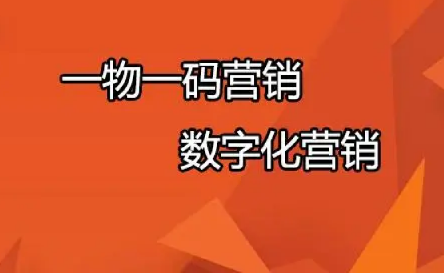 一物一码营销

数字化营销